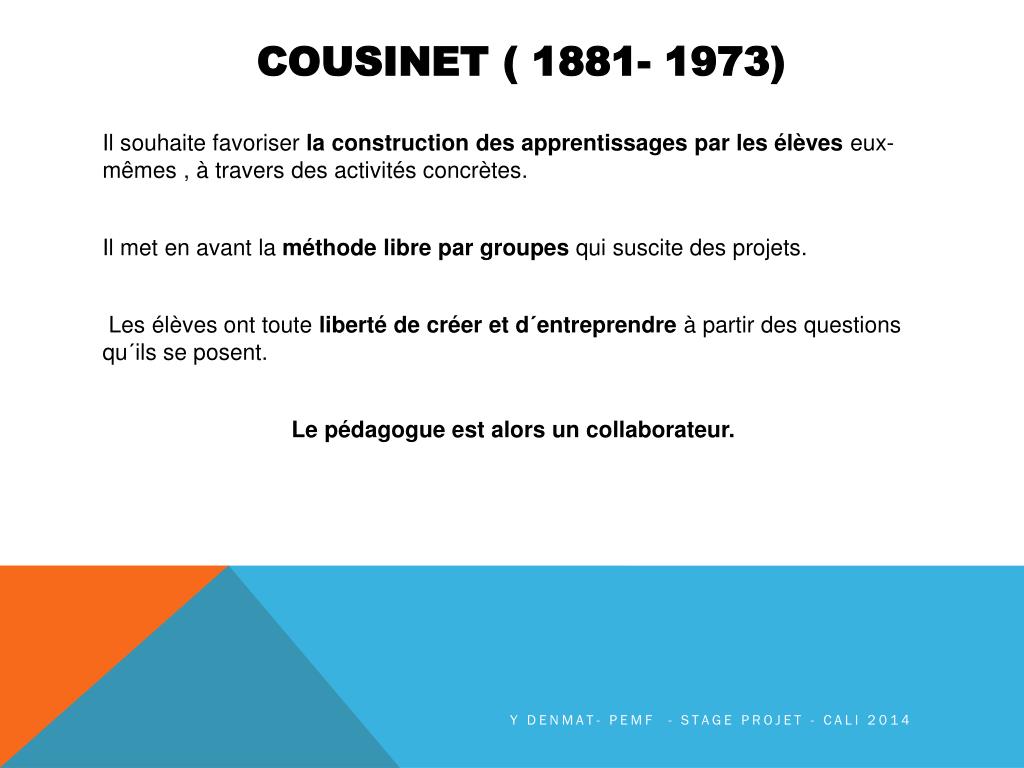 COUSINET ( 1881- 1973)

Il souhaite favoriser la construction des apprentissages par les élèves eux-mêmes , à travers des activités concrètes.

Il met en avant la méthode libre par groupes qui suscite des projets.

Les élèves ont toute liberté de créer et d´entreprendre à partir des questions qu´ils se posent.

Le pédagogue est alors un collaborateur.

Y DENMAT- PEMF - STAGE PROJET - CALI 2014